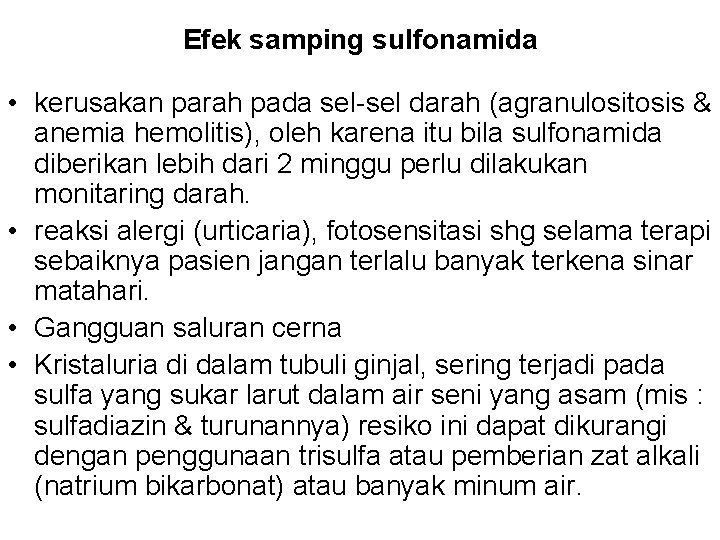 Efek samping sulfonamida

• kerusakan parah pada sel-sel darah (agranulositosis & anemia hemolitis), oleh karena itu bila sulfonamida diberikan lebih dari 2 minggu perlu dilakukan monitaring darah.
• reaksi alergi (urticaria), fotosensitasi shg selama terapi sebaiknya pasien jangan terlalu banyak terkena sinar matahari.
• Gangguan saluran cerna
• Kristaluria di dalam tubuli ginjal, sering terjadi pada sulfa yang sukar larut dalam air seni yang asam (mis : sulfadiazin & turunannya) resiko ini dapat dikurangi dengan penggunaan trisulfa atau pemberian zat alkali (natrium bikarbonat) atau banyak minum air.